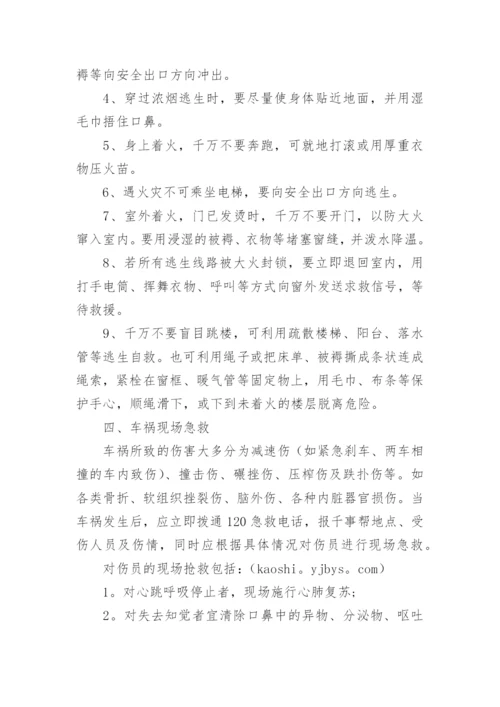 褥等向安全出口方向冲出。

4、穿过浓烟逃生时，要尽量使身体贴近地面，并用湿毛巾捂住口鼻。

5、身上着火，千万不要奔跑，可就地打滚或用厚重衣物压火苗。

6、遇火灾不可乘坐电梯，要向安全出口方向逃生。

7、室外着火，门已发烫时，千万不要开门，以防大火窜入室内。要用浸湿的被褥、衣物等堵塞窗缝，并泼水降温。

8、若所有逃生线路被大火封锁，要立即退回室内，用打手电筒、挥舞衣物、呼叫等方式向窗外发送求救信号，等待救援。

9、千万不要盲目跳楼，可利用疏散楼梯、阳台、落水管等逃生自救。也可利用绳子或把床单、被褥撕成条状连成绳索，紧栓在窗框、暖气管等固定物上，用毛巾、布条等保护手心，顺绳滑下，或下到未着火的楼层脱离危险。

四、车祸现场急救

车祸所致的伤害大多分为减速伤（如紧急刹车、两车相撞的车内致伤）、撞击伤、碾挫伤、压榨伤及跌扑伤等。如各类骨折、软组织挫裂伤、脑外伤、各种内脏器官损伤。当车祸发生后，应立即拨通120急救电话，报千事帮地点、受伤人员及伤情，同时应根据具体情况对伤员进行现场急救。

对伤员的现场抢救包括：（kaoshi。yjbys。com）

1。对心跳呼吸停止者，现场施行心肺复苏；

2。对失去知觉者宜清除口鼻中的异物、分泌物、呕吐